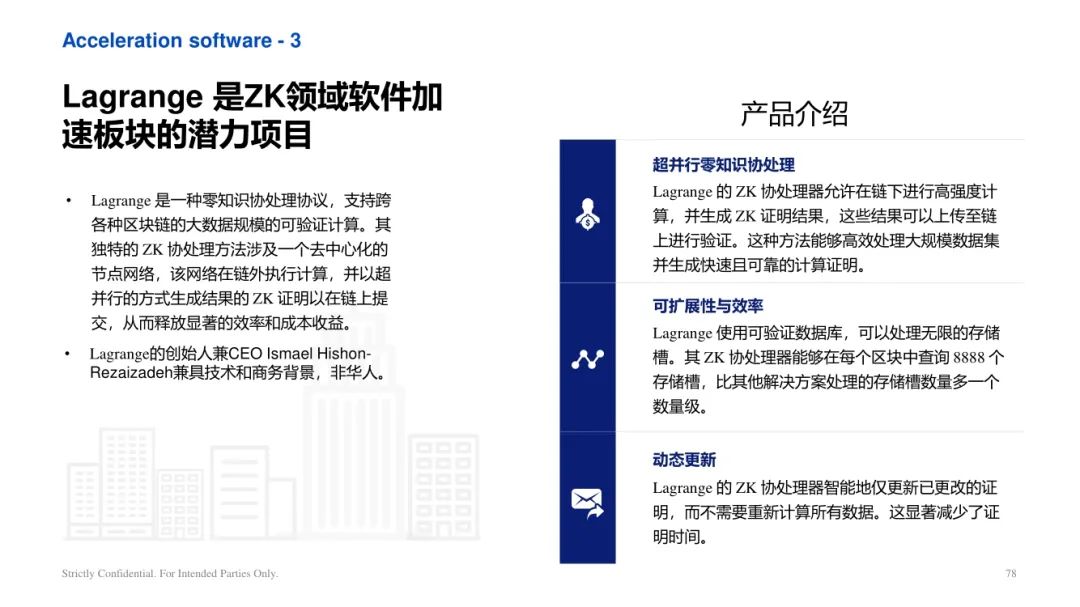 Acceleration software - 3

Lagrange 是ZK领域软件加速板块的潜力项目

• Lagrange 是一种零知识协处理协议，支持跨各种区块链的大数据规模的可验证计算。其独特的 ZK 协处理方法涉及一个去中心化的节点网络，该网络在链外执行计算，并以超并行的方式生成结果的 ZK 证明以在链上提交，从而释放显著的效率和成本收益。

• Lagrange的创始人兼CEO Ismael Hishon-Rezaizadeh兼具技术和商务背景，非华人。

产品介绍

超并行零知识协处理

Lagrange 的 ZK 协处理器允许在链下进行高强度计算，并生成 ZK 证明结果，这些结果可以上传至链上进行验证。这种方法能够高效处理大规模数据集并生成快速且可靠的计算证明。

可扩展性与效率

Lagrange 使用可验证数据库，可以处理无限的存储槽。其 ZK 协处理器能够在每个区块中查询 8888 个存储槽，比其他解决方案处理的存储槽数量多一个数量级。

动态更新

Lagrange 的 ZK 协处理器智能地仅更新已更改的证明，而不需要重新计算所有数据。这显著减少了证明时间。

Strictly Confidential. For Intended Parties Only.

78